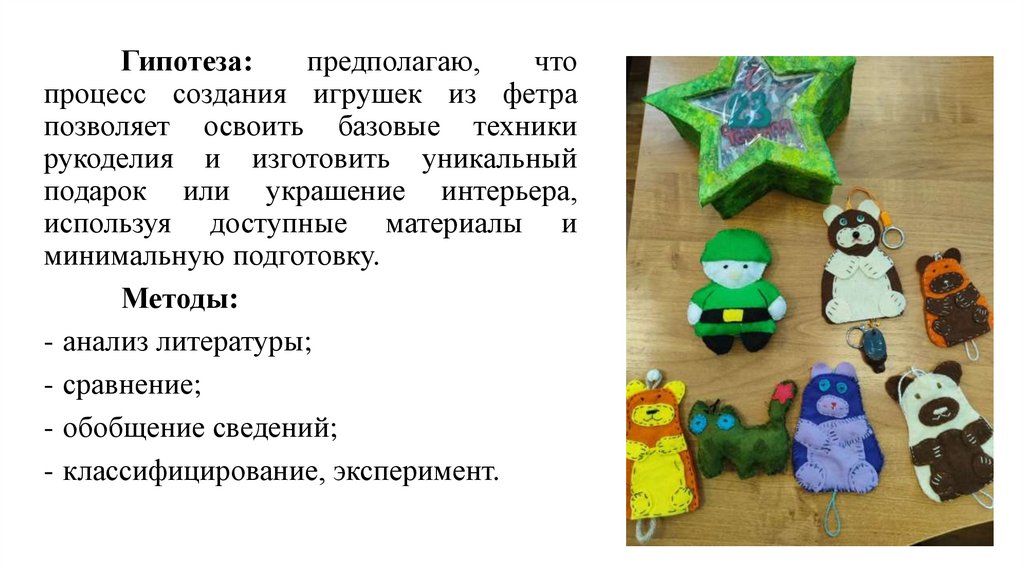 Гипотеза: предполагаю, что процесс создания игрушек из фетра позволяет освоить базовые техники рукоделия и изготовить уникальный подарок или украшение интерьера, используя доступные материалы и минимальную подготовку.

Методы:

- анализ литературы;
- сравнение;
- обобщение сведений;
- классифицирование, эксперимент.